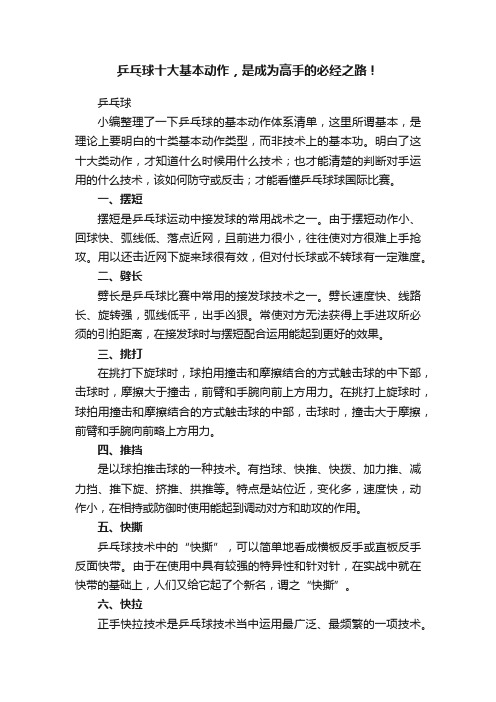 乒乓球十大基本动作，是成为高手的必经之路！

乒乓球

小编整理了一下乒乓球的基本动作体系清单，这里所谓基本，是理论上要明白的十类基本动作类型，而非技术上的基本功。明白了这十大类动作，才知道什么时候用什么技术；也才能清楚的判断对手运用的什么技术，该如何防守或反击；才能看懂乒乓球球国际比赛。

一、摆短

摆短是乒乓球运动中接发球的常用战术之一。由于摆短动作小、回球快、弧线低、落点近网，且前进力很小，往往使对方很难上手抢攻。用以还击近网下旋来球很有效，但对付长球或不转球有一定难度。

二、劈长

劈长是乒乓球比赛中常用的接发球技术之一。劈长速度快、线路长、旋转强，弧线低平，出手凶狠。常使对方无法获得上手进攻所必须的引拍距离，在接发球时与摆短配合运用能起到更好的效果。

三、挑打

在挑打下旋球时，球拍用撞击和摩擦结合的方式触击球的中下部，击球时，摩擦大于撞击，前臂和手腕向前上方用力。在挑打上旋球时，球拍用撞击和摩擦结合的方式触击球的中部，击球时，撞击大于摩擦，前臂和手腕向前略上方用力。

四、推挡

是以球拍推击球的一种技术。有挡球、快推、快拨、加力推、减力挡、推下旋、挤推、拱推等。特点是站位近，变化多，速度快，动作小，在相持或防御时使用能起到调动对方和助攻的作用。

五、快撕

乒乓球技术中的“快撕”，可以简单地看成横板反手或直板反手反面快带。由于在使用中具有较强的特异性和针对针，在实战中就在快带的基础上，人们又给它起了个新名，谓之“快撕”。

六、快拉

正手快拉技术是乒乓球技术当中运用最广泛、最频繁的一项技术。